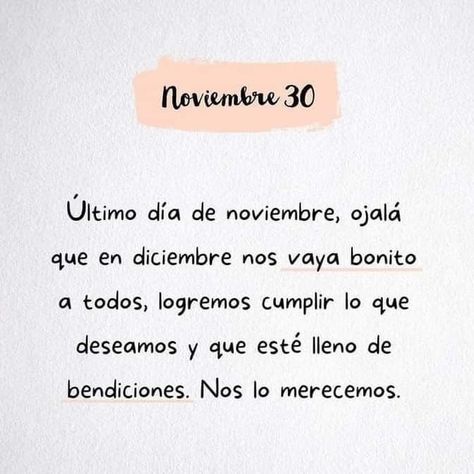 Noviembre 30

Último día de noviembre, ojalá que en diciembre nos vaya bonito a todos, logremos cumplir lo que deseamos y que esté lleno de bendiciones. Nos lo merecemos.